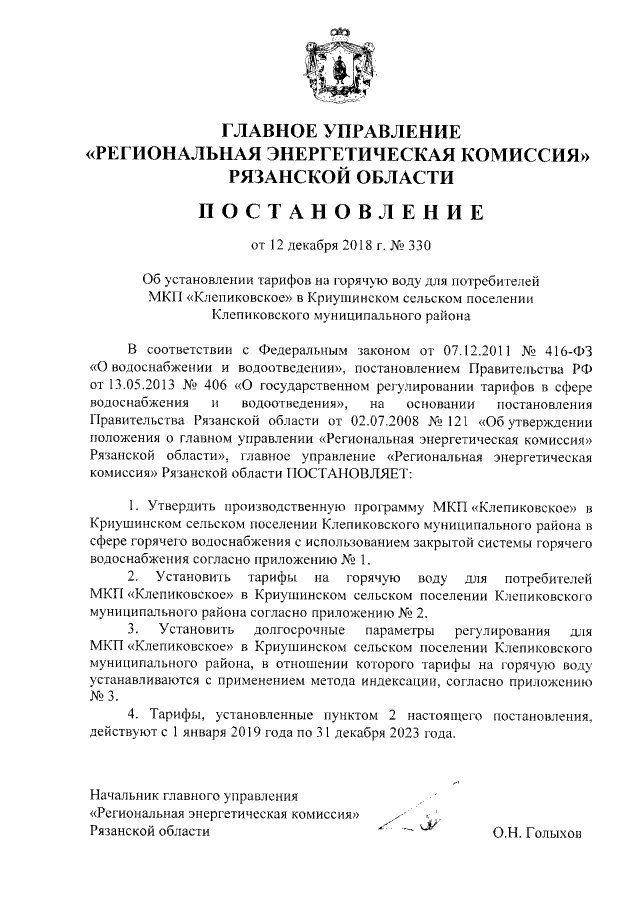 ГЛАВНОЕ УПРАВЛЕНИЕ
«РЕГИОНАЛЬНАЯ ЭНЕРГЕТИЧЕСКАЯ КОМИССИЯ»
РЯЗАНСКОЙ ОБЛАСТИ

ПОСТАНОВЛЕНИЕ

от 12 декабря 2018 г. № 330

Об установлении тарифов на горячую воду для потребителей МКП «Клепиковское» в Криушинском сельском поселении Клепиковского муниципального района

В соответствии с Федеральным законом от 07.12.2011 № 416-ФЗ «О водоснабжении и водоотведении», постановлением Правительства РФ от 13.05.2013 № 406 «О государственном регулировании тарифов в сфере водоснабжения и водоотведения», на основании постановления Правительства Рязанской области от 02.07.2008 № 121 «Об утверждении положения о главном управлении «Региональная энергетическая комиссия» Рязанской области», главное управление «Региональная энергетическая комиссия» Рязанской области ПОСТАНОВЛЯЕТ:

1. Утвердить производственную программу МКП «Клепиковское» в Криушинском сельском поселении Клепиковского муниципального района в сфере горячего водоснабжения с использованием закрытой системы горячего водоснабжения согласно приложению № 1.

2. Установить тарифы на горячую воду для потребителей МКП «Клепиковское» в Криушинском сельском поселении Клепиковского муниципального района согласно приложению № 2.

3. Установить долгосрочные параметры регулирования для МКП «Клепиковское» в Криушинском сельском поселении Клепиковского муниципального района, в отношении которого тарифы на горячую воду устанавливаются с применением метода индексации, согласно приложению № 3.

4. Тарифы, установленные пунктом 2 настоящего постановления, действуют с 1 января 2019 года по 31 декабря 2023 года.

Начальник главного управления
«Региональная энергетическая комиссия»
Рязанской области

О.Н. Голыхов